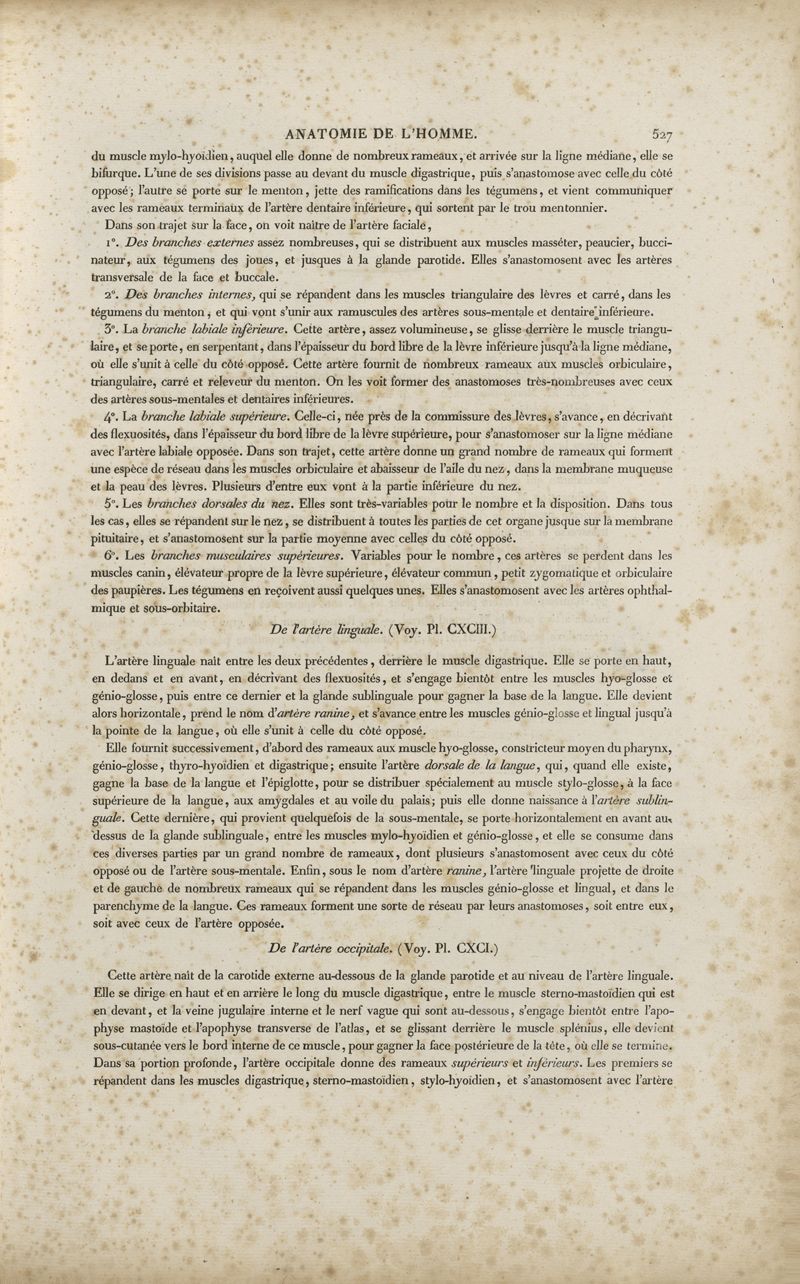 ANATOMIE DE L'HOMME. 527

du muscle mylo-hyoïdien, auquel elle donne de nombreux rameaux, et arrivée sur la ligne médiane, elle se bifurque. L'une de ses divisions passe au devant du muscle digastrique, puis s'anastomose avec celle du côté opposé; l'autre se porte sur le menton, jette des ramifications dans les tégumens, et vient communiquer avec les rameaux terminaux de l'artère dentaire inférieure, qui sortent par le trou mentonnier.

Dans son trajet sur la face, on voit naître de l'artère faciale,

1°. Des branches externes assez nombreuses, qui se distribuent aux muscles masséter, peaucier, buccinateur, aux tégumens des joues, et jusques à la glande parotide. Elles s'anastomosent avec les artères transversale de la face et buccale.

2°. Des branches internes, qui se répandent dans les muscles triangulaire des lèvres et carré, dans les tégumens du menton, et qui vont s'unir aux ramuscules des artères sous-mentale et dentaire inférieure.

3°. La branche labiale inférieure. Cette artère, assez volumineuse, se glisse derrière le muscle triangulaire, et se porte, en serpentant, dans l'épaisseur du bord libre de la lèvre inférieure jusqu'à la ligne médiane, où elle s'unit à celle du côté opposé. Cette artère fournit de nombreux rameaux aux muscles orbiculaire, triangulaire, carré et releveur du menton. On les voit former des anastomoses très-nombreuses avec ceux des artères sous-mentales et dentaires inférieures.

4°. La branche labiale supérieure. Celle-ci, née près de la commissure des lèvres, s'avance, en décrivant des flexuosités, dans l'épaisseur du bord libre de la lèvre supérieure, pour s'anastomoser sur la ligne médiane avec l'artère labiale opposée. Dans son trajet, cette artère donne un grand nombre de rameaux qui forment une espèce de réseau dans les muscles orbiculaire et abaisseur de l'aile du nez, dans la membrane muqueuse et la peau des lèvres. Plusieurs d'entre eux vont à la partie inférieure du nez.

5°. Les branches dorsales du nez. Elles sont très-variables pour le nombre et la disposition. Dans tous les cas, elles se répandent sur le nez, se distribuent à toutes les parties de cet organe jusque sur la membrane pituitaire, et s'anastomosent sur la partie moyenne avec celles du côté opposé.

6°. Les branches musculaires supérieures. Variables pour le nombre, ces artères se perdent dans les muscles canin, élévateur propre de la lèvre supérieure, élévateur commun, petit zygomatique et orbiculaire des paupières. Les tégumens en reçoivent aussi quelques unes. Elles s'anastomosent avec les artères ophthalmique et sous-orbitaire.

De l'artère linguale. (Voy. Pl. CXCIII.)

L'artère linguale naît entre les deux précédentes, derrière le muscle digastrique. Elle se porte en haut, en dedans et en avant, en décrivant des flexuosités, et s'engage bientôt entre les muscles hyo-glosse et génio-glosse, puis entre ce dernier et la glande sublinguale pour gagner la base de la langue. Elle devient alors horizontale, prend le nom d'artère ranine, et s'avance entre les muscles génio-glosse et lingual jusqu'à la pointe de la langue, où elle s'unit à celle du côté opposé.

Elle fournit successivement, d'abord des rameaux aux muscle hyo-glosse, constricteur moyen du pharynx, génio-glosse, thyro-hyoïdien et digastrique; ensuite l'artère dorsale de la langue, qui, quand elle existe, gagne la base de la langue et l'épiglotte, pour se distribuer spécialement au muscle stylo-glosse, à la face supérieure de la langue, aux amygdales et au voile du palais; puis elle donne naissance à l'artère sublinguale. Cette dernière, qui provient quelquefois de la sous-mentale, se porte horizontalement en avant au-dessus de la glande sublinguale, entre les muscles mylo-hyoïdien et génio-glosse, et elle se consume dans ces diverses parties par un grand nombre de rameaux, dont plusieurs s'anastomosent avec ceux du côté opposé ou de l'artère sous-mentale. Enfin, sous le nom d'artère ranine, l'artère linguale projette de droite et de gauche de nombreux rameaux qui se répandent dans les muscles génio-glosse et lingual, et dans le parenchyme de la langue. Ces rameaux forment une sorte de réseau par leurs anastomoses, soit entre eux, soit avec ceux de l'artère opposée.

De l'artère occipitale. (Voy. Pl. CXCI.)

Cette artère naît de la carotide externe au-dessous de la glande parotide et au niveau de l'artère linguale. Elle se dirige en haut et en arrière le long du muscle digastrique, entre le muscle sterno-mastoïdien qui est en devant, et la veine jugulaire interne et le nerf vague qui sont au-dessous, s'engage bientôt entre l'apophyse mastoïde et l'apophyse transverse de l'atlas, et se glissant derrière le muscle splénius, elle devient sous-cutanée vers le bord interne de ce muscle, pour gagner la face postérieure de la tête, où elle se termine. Dans sa portion profonde, l'artère occipitale donne des rameaux supérieurs et inférieurs. Les premiers se répandent dans les muscles digastrique, sterno-mastoïdien, stylo-hyoïdien, et s'anastomosent avec l'artère